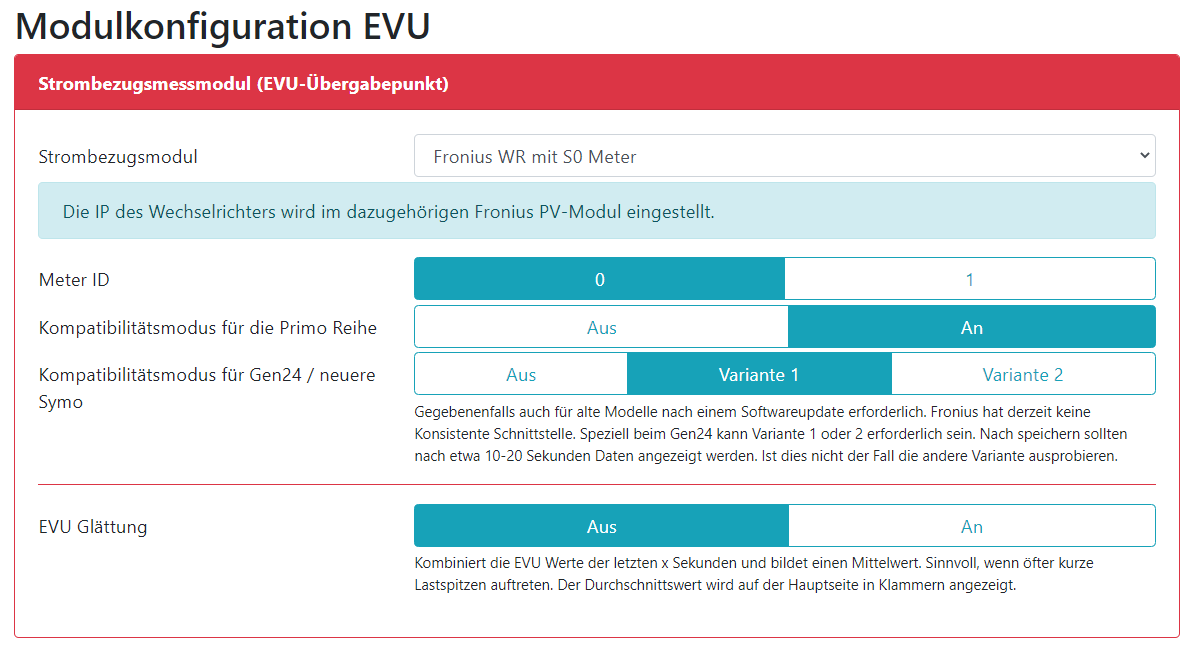 Modulkonfiguration EVU

Strombezugsmessmodul (EVU-Übergabepunkt)

Strombezugsmodul
Fronius WR mit S0 Meter

Die IP des Wechselrichters wird im dazugehörigen Fronius PV-Modul eingestellt.

Meter ID
0
1

Kompatibilitätsmodus für die Primo Reihe
Aus
An

Kompatibilitätsmodus für Gen24 / neuere Symo
Aus
Variante 1
Variante 2

Gegebenenfalls auch für alte Modelle nach einem Softwareupdate erforderlich. Fronius hat derzeit keine Konsistente Schnittstelle. Speziell beim Gen24 kann Variante 1 oder 2 erforderlich sein. Nach speichern sollten nach etwa 10-20 Sekunden Daten angezeigt werden. Ist dies nicht der Fall die andere Variante ausprobieren.

EVU Glättung
Aus
An

Kombiniert die EVU Werte der letzten x Sekunden und bildet einen Mittelwert. Sinnvoll, wenn öfter kurze Lastspitzen auftreten. Der Durchschnittswert wird auf der Hauptseite in Klammern angezeigt.